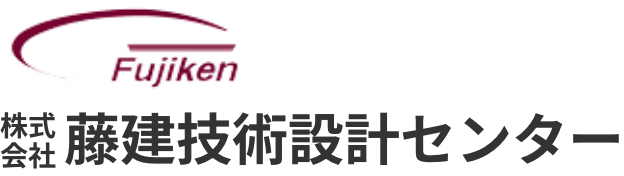 Fujiken

株式会社 藤建技術設計センター